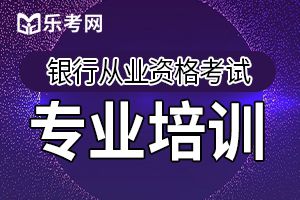 乐考网

银行从业资格考试

专业培训